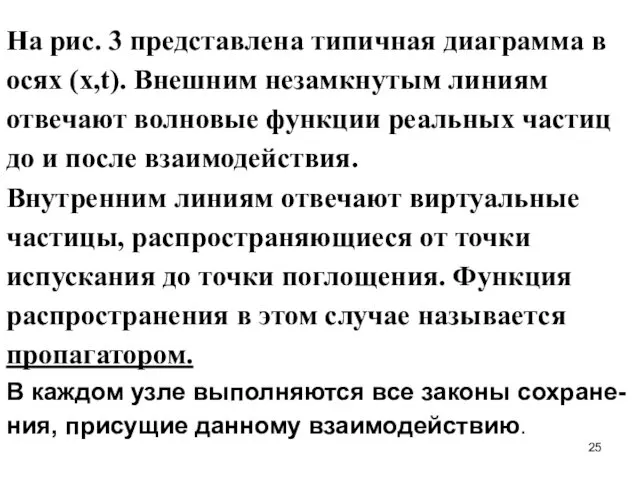 На рис. 3 представлена типичная диаграмма в осях (x,t). Внешним незамкнутым линиям отвечают волновые функции реальных частиц до и после взаимодействия.

Внутренним линиям отвечают виртуальные частицы, распространяющиеся от точки испускания до точки поглощения. Функция распространения в этом случае называется пропагатором.

В каждом узле выполняются все законы сохранения, присущие данному взаимодействию.

25